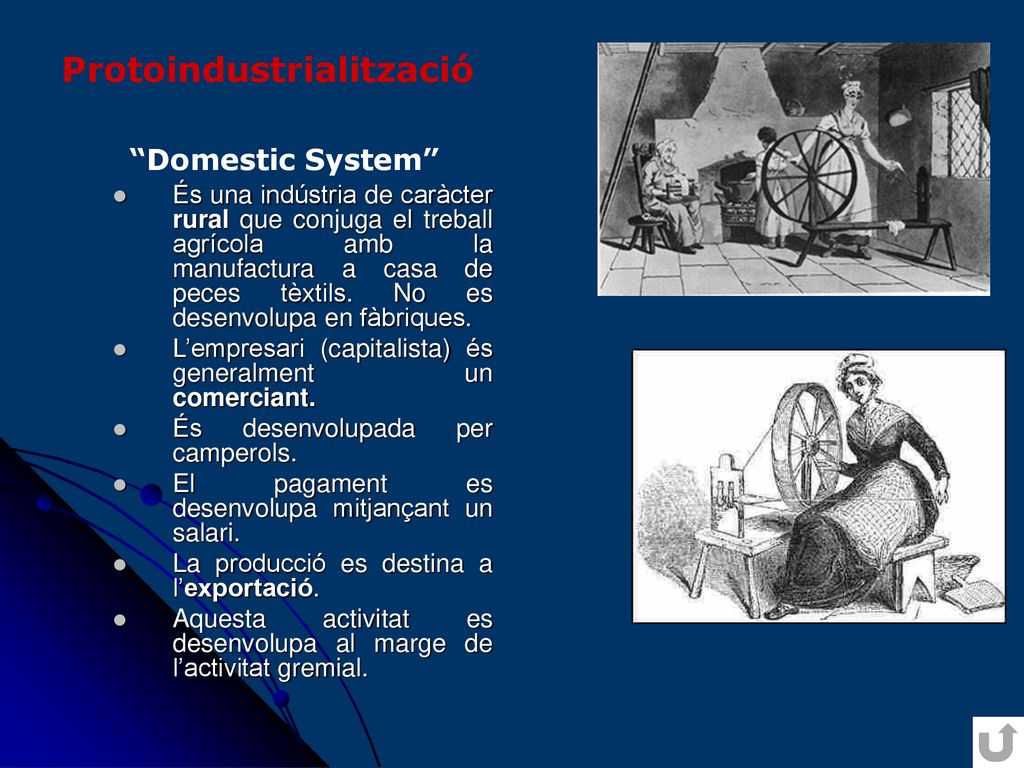 Protoindustrialització

“Domestic System”

- És una indústria de caràcter rural que conjuga el treball agrícola amb la manufactura a casa de peces tèxtils. No es desenvolupa en fàbriques.
- L’empresari (capitalista) és generalment un comerciant.
- És desenvolupada per camperols.
- El pagament es desenvolupa mitjançant un salari.
- La producció es destina a l’exportació.
- Aquesta activitat es desenvolupa al marge de l’activitat gremial.